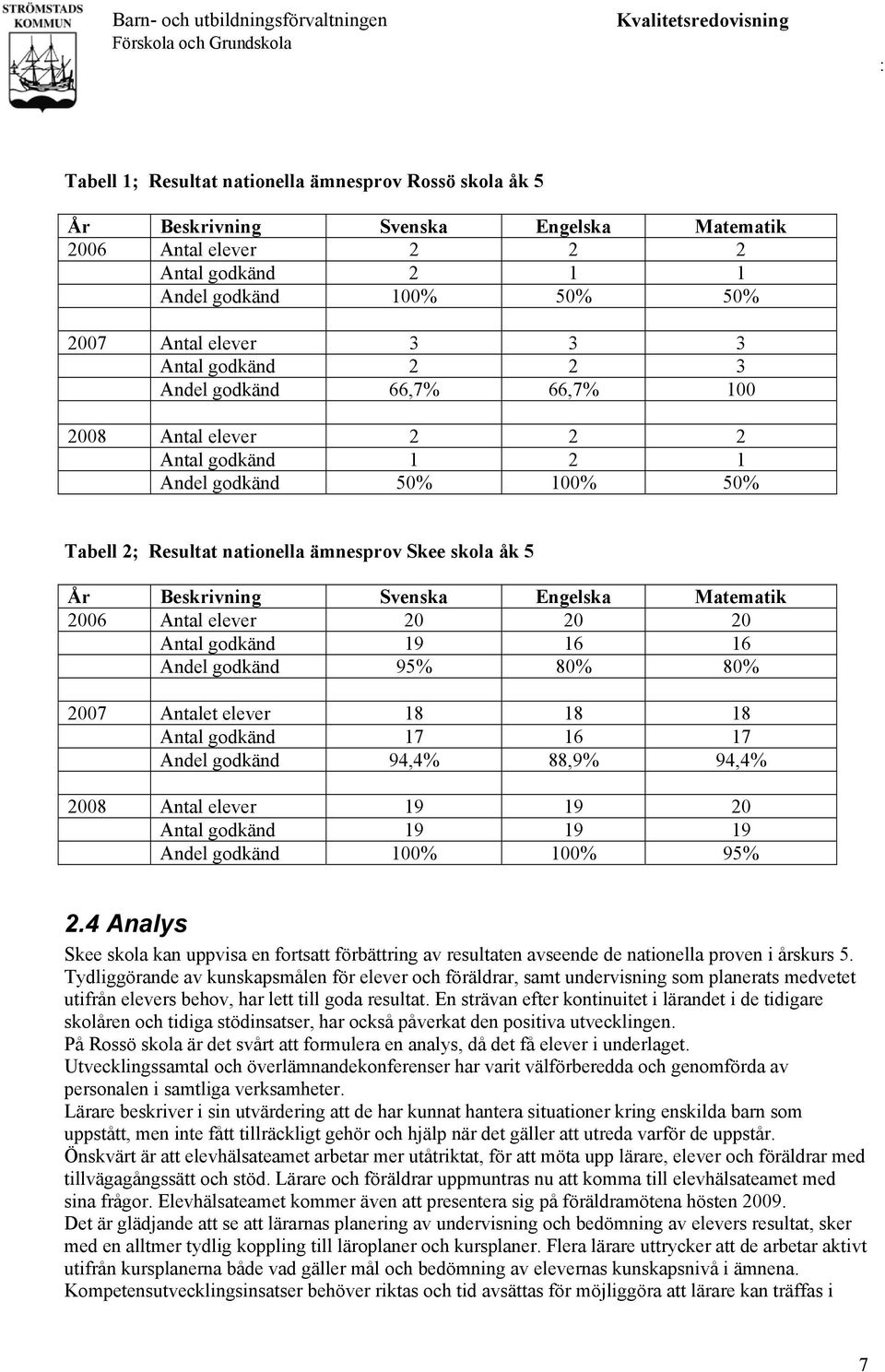 STRÖMSTADS KOMMUN

Barn- och utbildningsförvaltningen
Förskola och Grundskola

Kvalitetsredovisning

:

Tabell 1; Resultat nationella ämnesprov Rossö skola åk 5

| År | Beskrivning | Svenska | Engelska | Matematik |
|---|---|---|---|---|
| 2006 | Antal elever | 2 | 2 | 2 |
| | Antal godkänd | 2 | 1 | 1 |
| | Andel godkänd | 100% | 50% | 50% |
| | | | | |
| 2007 | Antal elever | 3 | 3 | 3 |
| | Antal godkänd | 2 | 2 | 3 |
| | Andel godkänd | 66,7% | 66,7% | 100 |
| | | | | |
| 2008 | Antal elever | 2 | 2 | 2 |
| | Antal godkänd | 1 | 2 | 1 |
| | Andel godkänd | 50% | 100% | 50% |

Tabell 2; Resultat nationella ämnesprov Skee skola åk 5

| År | Beskrivning | Svenska | Engelska | Matematik |
|---|---|---|---|---|
| 2006 | Antal elever | 20 | 20 | 20 |
| | Antal godkänd | 19 | 16 | 16 |
| | Andel godkänd | 95% | 80% | 80% |
| | | | | |
| 2007 | Antalet elever | 18 | 18 | 18 |
| | Antal godkänd | 17 | 16 | 17 |
| | Andel godkänd | 94,4% | 88,9% | 94,4% |
| | | | | |
| 2008 | Antal elever | 19 | 19 | 20 |
| | Antal godkänd | 19 | 19 | 19 |
| | Andel godkänd | 100% | 100% | 95% |

2.4 Analys

Skee skola kan uppvisa en fortsatt förbättring av resultaten avseende de nationella proven i årskurs 5. Tydliggörande av kunskapsmålen för elever och föräldrar, samt undervisning som planerats medvetet utifrån elevers behov, har lett till goda resultat. En strävan efter kontinuitet i lärandet i de tidigare skolåren och tidiga stödinsatser, har också påverkat den positiva utvecklingen.
På Rossö skola är det svårt att formulera en analys, då det få elever i underlaget.
Utvecklingssamtal och överlämnandekonferenser har varit välförberedda och genomförda av personalen i samtliga verksamheter.
Lärare beskriver i sin utvärdering att de har kunnat hantera situationer kring enskilda barn som uppstått, men inte fått tillräckligt gehör och hjälp när det gäller att utreda varför de uppstår.
Önskvärt är att elevhälsateamet arbetar mer utåtriktat, för att möta upp lärare, elever och föräldrar med tillvägagångssätt och stöd. Lärare och föräldrar uppmuntras nu att komma till elevhälsateamet med sina frågor. Elevhälsateamet kommer även att presentera sig på föräldramötena hösten 2009.
Det är glädjande att se att lärarnas planering av undervisning och bedömning av elevers resultat, sker med en alltmer tydlig koppling till läroplaner och kursplaner. Flera lärare uttrycker att de arbetar aktivt utifrån kursplanerna både vad gäller mål och bedömning av elevernas kunskapsnivå i ämnena.
Kompetensutvecklingsinsatser behöver riktas och tid avsättas för möjliggöra att lärare kan träffas i

7